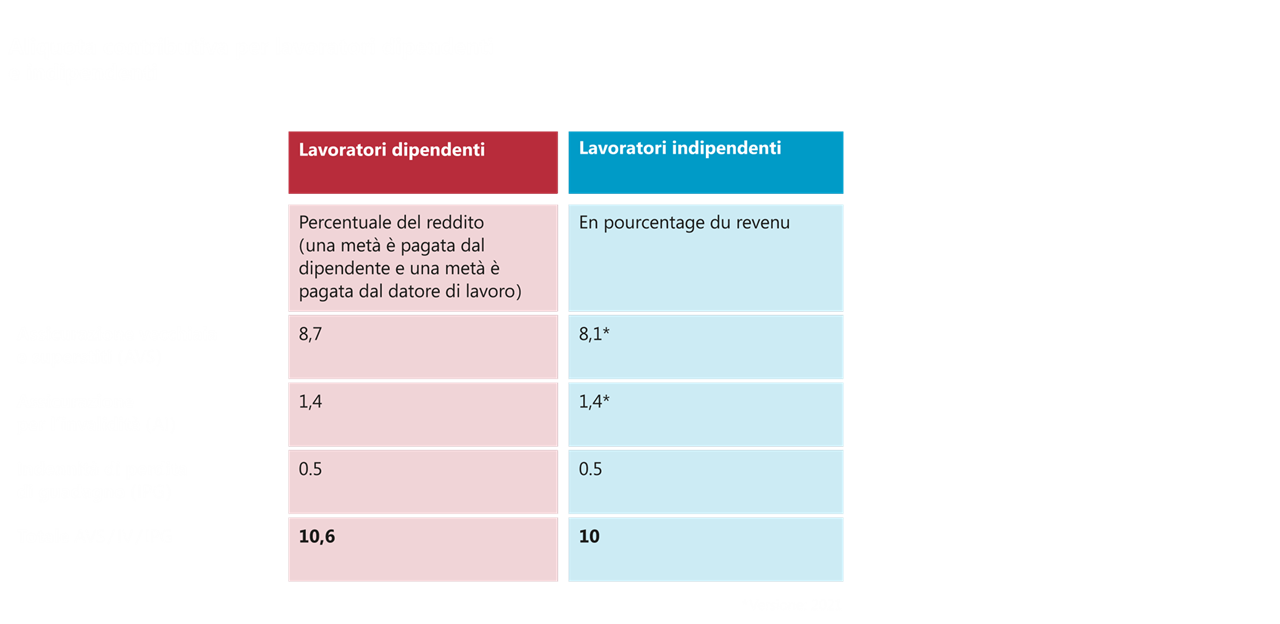 | Lavoratori dipendenti | Lavoratori indipendenti |
|---|---|
| Percentuale del reddito (una metà è pagata dal dipendente e una metà è pagata dal datore di lavoro) | En pourcentage du revenu |
| 8,7 | 8,1* |
| 1,4 | 1,4* |
| 0.5 | 0.5 |
| **10,6** | **10** |